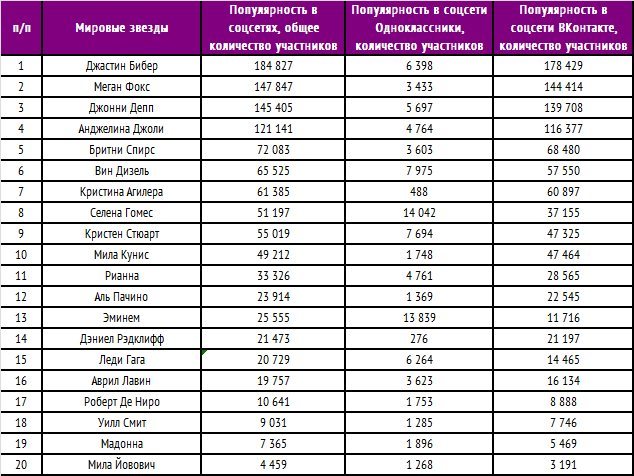 | п/п | Мировые звезды | Популярность в соцсетях, общее количество участников | Популярность в соцсети Одноклассники, количество участников | Популярность в соцсети ВКонтакте, количество участников |
|---|---|---|---|---|
| 1 | Джастин Бибер | 184 827 | 6 398 | 178 429 |
| 2 | Меган Фокс | 147 847 | 3 433 | 144 414 |
| 3 | Джонни Депп | 145 405 | 5 697 | 139 708 |
| 4 | Анджелина Джоли | 121 141 | 4 764 | 116 377 |
| 5 | Бритни Спирс | 72 083 | 3 603 | 68 480 |
| 6 | Вин Дизель | 65 525 | 7 975 | 57 550 |
| 7 | Кристина Агилера | 61 385 | 488 | 60 897 |
| 8 | Селена Гомес | 51 197 | 14 042 | 37 155 |
| 9 | Кристен Стюарт | 55 019 | 7 694 | 47 325 |
| 10 | Мила Кунис | 49 212 | 1 748 | 47 464 |
| 11 | Рианна | 33 326 | 4 761 | 28 565 |
| 12 | Аль Пачино | 23 914 | 1 369 | 22 545 |
| 13 | Эминем | 25 555 | 13 839 | 11 716 |
| 14 | Дэниел Рэдклифф | 21 473 | 276 | 21 197 |
| 15 | Леди Гага | 20 729 | 6 264 | 14 465 |
| 16 | Аврил Лавин | 19 757 | 3 623 | 16 134 |
| 17 | Роберт Де Ниро | 10 641 | 1 753 | 8 888 |
| 18 | Уилл Смит | 9 031 | 1 285 | 7 746 |
| 19 | Мадонна | 7 365 | 1 896 | 5 469 |
| 20 | Мила Йовович | 4 459 | 1 268 | 3 191 |